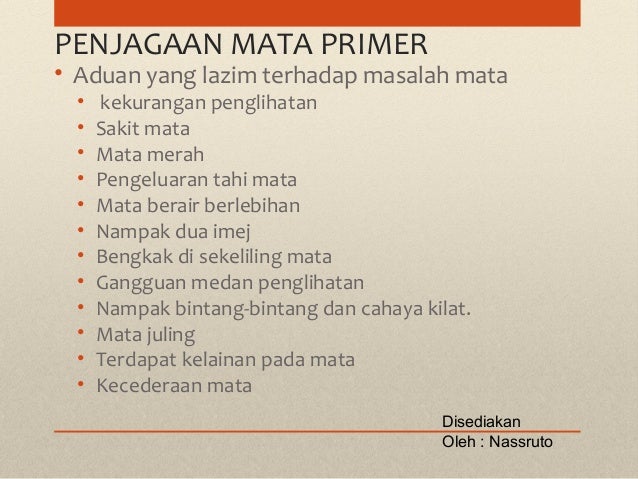 PENJAGAAN MATA PRIMER

• Aduan yang lazim terhadap masalah mata
• kekurangan penglihatan
• Sakit mata
• Mata merah
• Pengeluaran tahi mata
• Mata berair berlebihan
• Nampak dua imej
• Bengkak di sekeliling mata
• Gangguan medan penglihatan
• Nampak bintang-bintang dan cahaya kilat.
• Mata juling
• Terdapat kelainan pada mata
• Kecederaan mata

Disediakan
Oleh : Nassruto